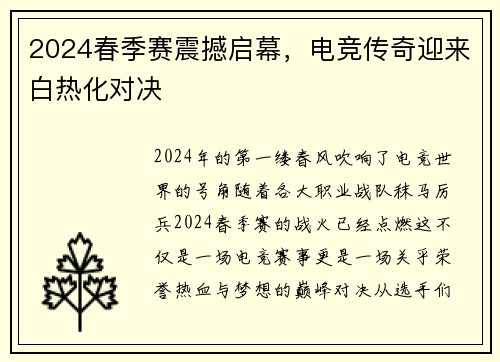 2024春季赛震撼启幕，电竞传奇迎来白热化对决

2024年的第一缕春风吹响了电竞世界的号角随着各大职业战队秣马厉兵2024春季赛的战火已经点燃这不仅是一场电竞赛事更是一场关乎荣誉热血与梦想的巅峰对决从选手们